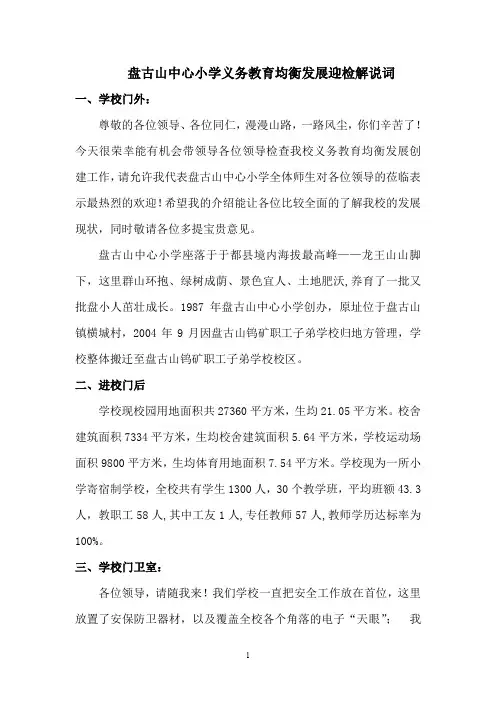 盘古山中心小学义务教育均衡发展迎检解说词

一、学校门外：

尊敬的各位领导、各位同仁，漫漫山路，一路风尘，你们辛苦了！今天很荣幸能有机会带领导各位领导检查我校义务教育均衡发展创建工作，请允许我代表盘古山中心小学全体师生对各位领导的莅临表示最热烈的欢迎！希望我的介绍能让各位比较全面的了解我校的发展现状，同时敬请各位多提宝贵意见。

盘古山中心小学座落于于都县境内海拔最高峰——龙王山山脚下，这里群山环抱、绿树成荫、景色宜人、土地肥沃，养育了一批又批盘小人茁壮成长。1987 年盘古山中心小学创办，原址位于盘古山镇横城村，2004 年 9 月因盘古山钨矿职工子弟学校归地方管理，学校整体搬迁至盘古山钨矿职工子弟学校校区。

二、进校门后

学校现校园用地面积共 27360 平方米，生均 21.05 平方米。校舍建筑面积 7334 平方米，生均校舍建筑面积 5.64 平方米，学校运动场面积 9800 平方米，生均体育用地面积 7.54 平方米。学校现为一所小学寄宿制学校，全校共有学生 1300 人，30 个教学班，平均班额 43.3 人，教职工 58 人，其中工友 1 人，专任教师 57 人，教师学历达标率为 100%。

三、学校门卫室：

各位领导，请随我来！我们学校一直把安全工作放在首位，这里放置了安保防卫器材，以及覆盖全校各个角落的电子“天眼”； 我

1